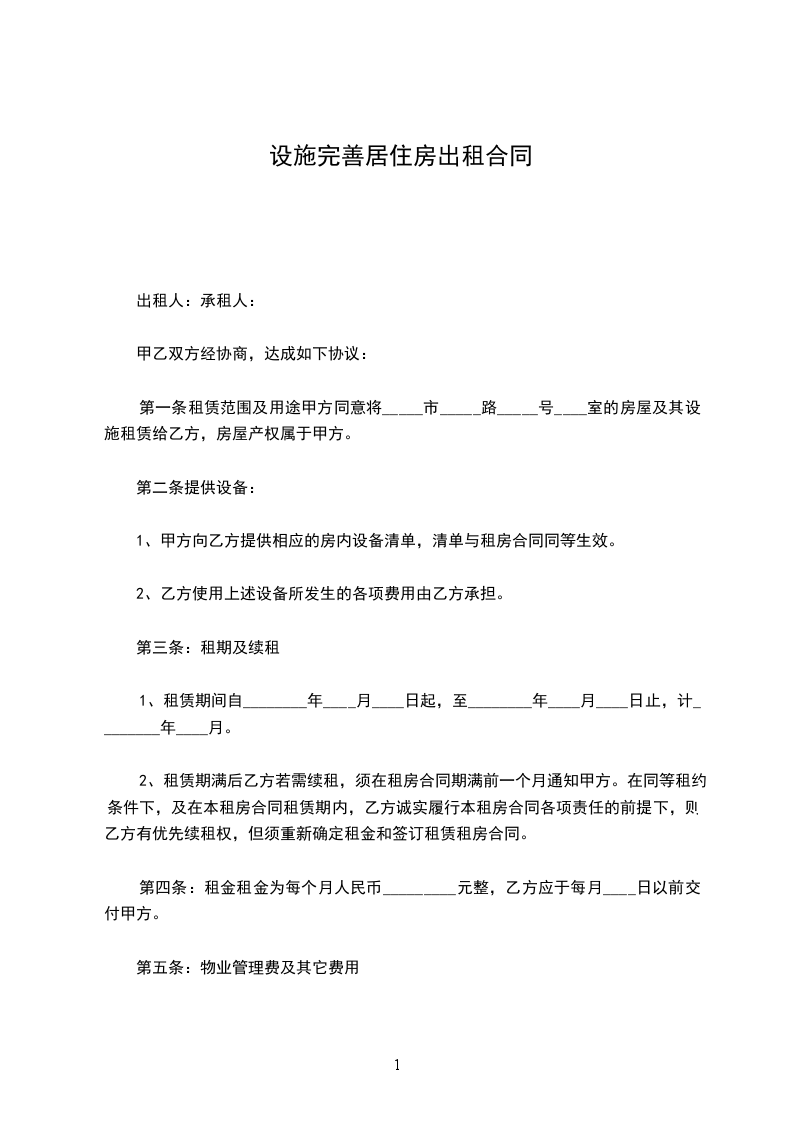 设施完善居住房出租合同

出租人：承租人：

甲乙双方经协商，达成如下协议：

第一条租赁范围及用途甲方同意将_____市_____路_____号____室的房屋及其设施租赁给乙方，房屋产权属于甲方。

第二条提供设备：

1、甲方向乙方提供相应的房内设备清单，清单与租房合同同等生效。

2、乙方使用上述设备所发生的各项费用由乙方承担。

第三条：租期及续租

1、租赁期间自________年____月____日起，至________年____月____日止，计________年____月。

2、租赁期满后乙方若需续租，须在租房合同期满前一个月通知甲方。在同等租约条件下，及在本租房合同租赁期内，乙方诚实履行本租房合同各项责任的前提下，则乙方有优先续租权，但须重新确定租金和签订租赁租房合同。

第四条：租金租金为每个月人民币_________元整，乙方应于每月____日以前交付甲方。

第五条：物业管理费及其它费用

1